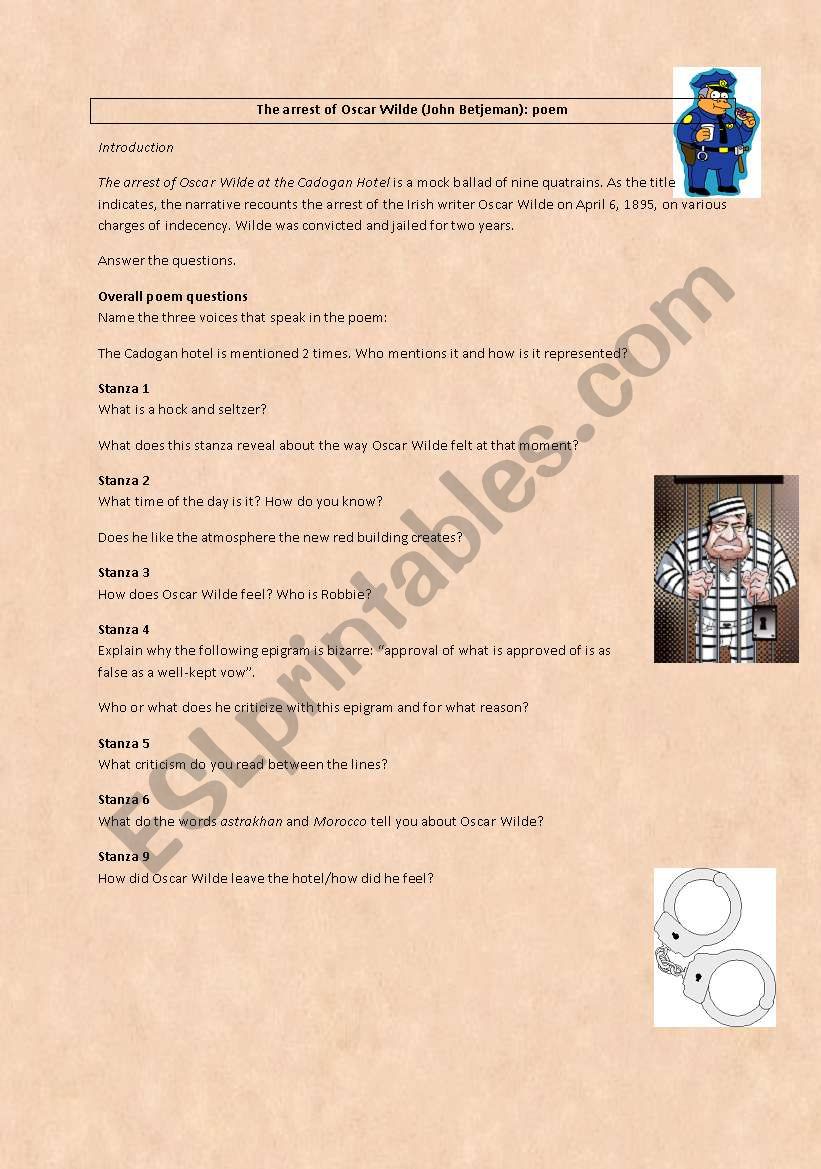 The arrest of Oscar Wilde (John Betjeman): poem

Introduction

The arrest of Oscar Wilde at the Cadogan Hotel is a mock ballad of nine quatrains. As the title indicates, the narrative recounts the arrest of the Irish writer Oscar Wilde on April 6, 1895, on various charges of indecency. Wilde was convicted and jailed for two years.

Answer the questions.

Overall poem questions
Name the three voices that speak in the poem:

The Cadogan hotel is mentioned 2 times. Who mentions it and how is it represented?

Stanza 1
What is a hock and seltzer?

What does this stanza reveal about the way Oscar Wilde felt at that moment?

Stanza 2
What time of the day is it? How do you know?

Does he like the atmosphere the new red building creates?

Stanza 3
How does Oscar Wilde feel? Who is Robbie?

Stanza 4
Explain why the following epigram is bizarre: "approval of what is approved of is as false as a well-kept vow".

Who or what does he criticize with this epigram and for what reason?

Stanza 5
What criticism do you read between the lines?

Stanza 6
What do the words astrakhan and Morocco tell you about Oscar Wilde?

Stanza 9
How did Oscar Wilde leave the hotel/how did he feel?

ESLprintables.com